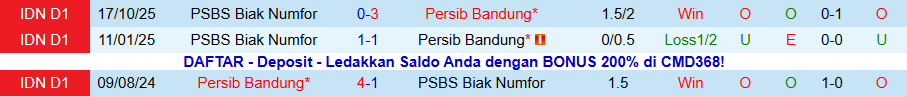 | IDN D1 | 17/10/25 | PSBS Biak Numfor | 0-3 | Persib Bandung* | 1.5/2 | Win | O | O | 0-1 | O |
|---|---|---|---|---|---|---|---|---|---|---|
| IDN D1 | 11/01/25 | PSBS Biak Numfor | 1-1 | Persib Bandung* | 0/0.5 | Loss1/2 | U | E | 0-0 | U |

DAFTAR - Deposit - Ledakkan Saldo Anda dengan BONUS 200% di CMD368!

| IDN D1 | 09/08/24 | Persib Bandung* | 4-1 | PSBS Biak Numfor | 1.5 | Win | O | O | 1-0 | O |
|---|---|---|---|---|---|---|---|---|---|---|